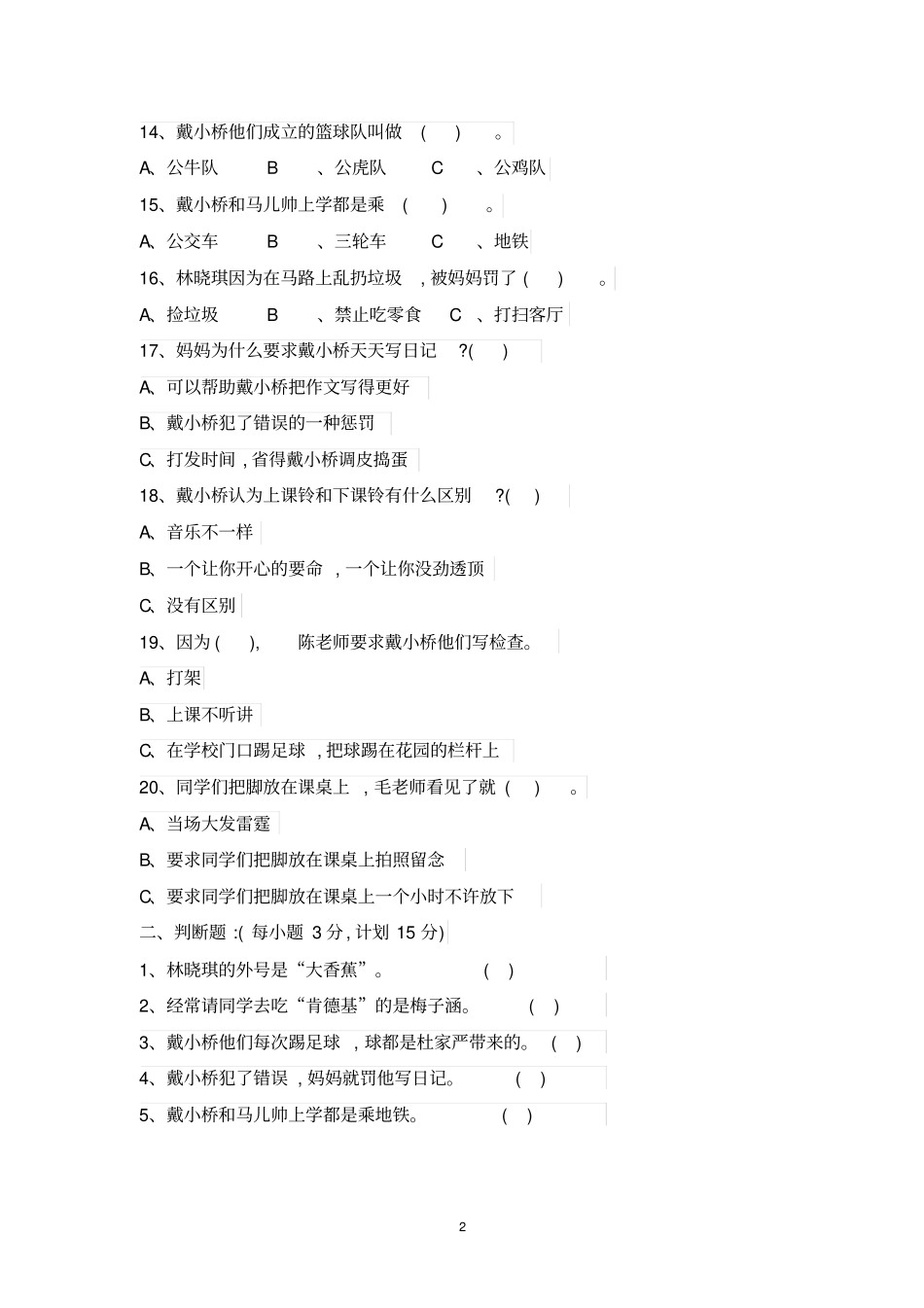 14、戴小桥他们成立的篮球队叫做 ( ) 。

A、公牛队 B 、公虎队 C 、公鸡队

15、戴小桥和马儿帅上学都是乘 ( ) 。

A、公交车 B 、三轮车 C 、地铁

16、林晓琪因为在马路上乱扔垃圾 , 被妈妈罚了 ( ) 。

A、捡垃圾 B 、禁止吃零食 C 、打扫客厅

17、妈妈为什么要求戴小桥天天写日记 ?( )

A、可以帮助戴小桥把作文写得更好

B、戴小桥犯了错误的一种惩罚

C、打发时间 , 省得戴小桥调皮捣蛋

18、戴小桥认为上课铃和下课铃有什么区别 ?( )

A、音乐不一样

B、一个让你开心的要命 , 一个让你没劲透顶

C、没有区别

19、因为 ( ), 陈老师要求戴小桥他们写检查。

A、打架

B、上课不听讲

C、在学校门口踢足球 , 把球踢在花园的栏杆上

20、同学们把脚放在课桌上 , 毛老师看见了就 ( ) 。

A、当场大发雷霆

B、要求同学们把脚放在课桌上拍照留念

C、要求同学们把脚放在课桌上一个小时不许放下

二、判断题 :( 每小题 3 分, 计划 15 分)

1、林晓琪的外号是“大香蕉”。 ( )

2、经常请同学去吃“肯德基”的是梅子涵。 ( )

3、戴小桥他们每次踢足球 , 球都是杜家严带来的。 ( )

4、戴小桥犯了错误 , 妈妈就罚他写日记。 ( )

5、戴小桥和马儿帅上学都是乘地铁。 ( )

2